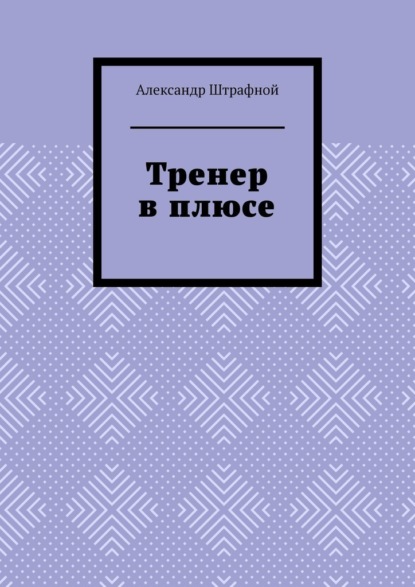 Александр Штрафной

Тренер в плюсе